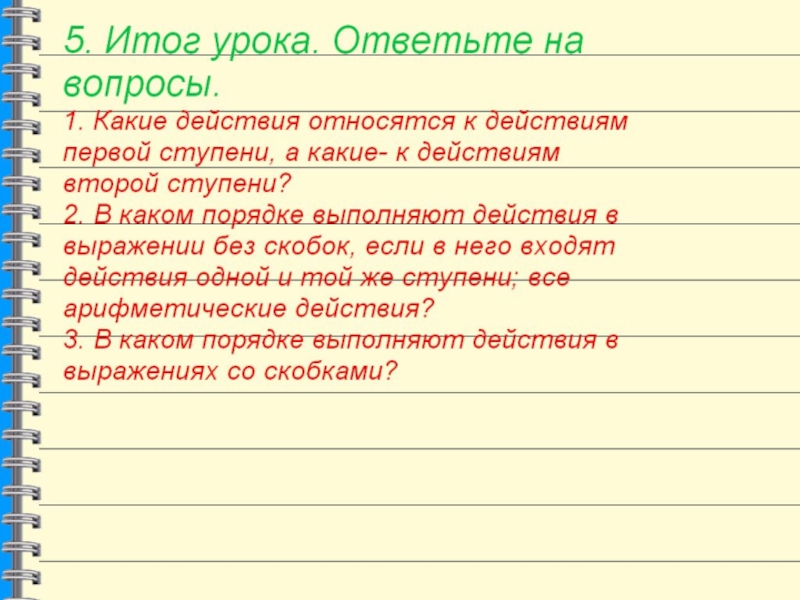 5. Итог урока. Ответьте на вопросы.

1. Какие действия относятся к действиям первой ступени, а какие- к действиям второй ступени?

2. В каком порядке выполняют действия в выражении без скобок, если в него входят действия одной и той же ступени; все арифметические действия?

3. В каком порядке выполняют действия в выражениях со скобками?